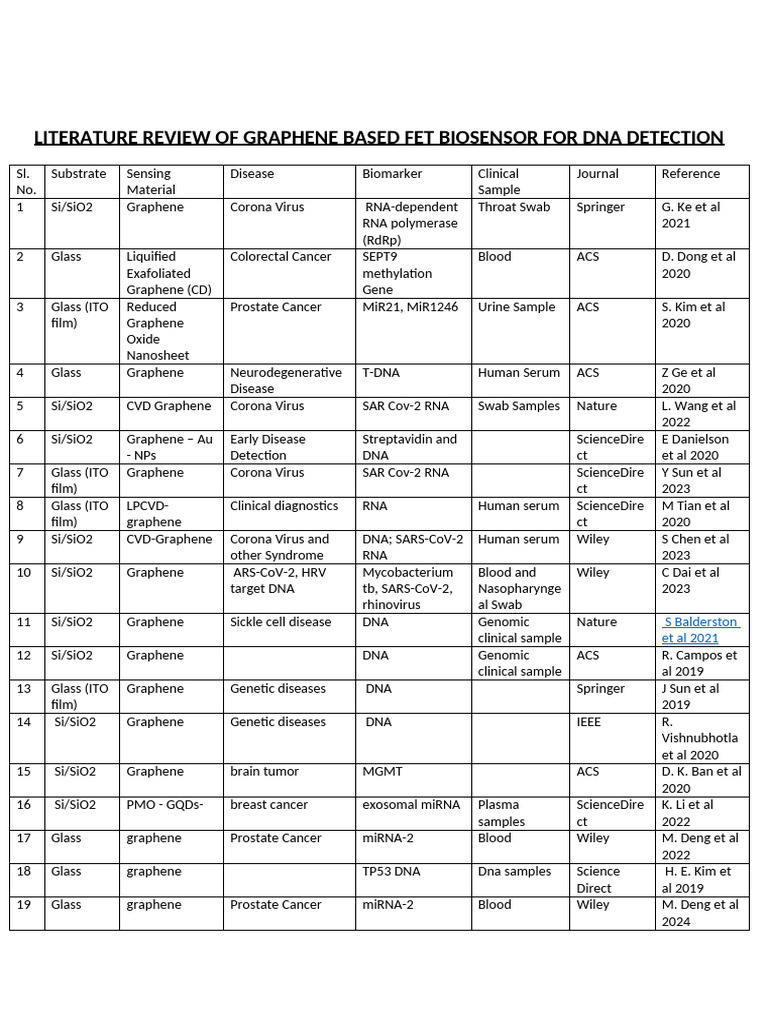 LITERATURE REVIEW OF GRAPHENE BASED FET BIOSENSOR FOR DNA DETECTION

| Sl. No. | Substrate | Sensing Material | Disease | Biomarker | Clinical Sample | Journal | Reference |
|---|---|---|---|---|---|---|---|
| 1 | Si/SiO2 | Graphene | Corona Virus | RNA-dependent RNA polymerase (RdRp) | Throat Swab | Springer | G. Ke et al 2021 |
| 2 | Glass | Liquified Exafoliated Graphene (CD) | Colorectal Cancer | SEPT9 methylation Gene | Blood | ACS | D. Dong et al 2020 |
| 3 | Glass (ITO film) | Reduced Graphene Oxide Nanosheet | Prostate Cancer | MiR21, MiR1246 | Urine Sample | ACS | S. Kim et al 2020 |
| 4 | Glass | Graphene | Neurodegenerative Disease | T-DNA | Human Serum | ACS | Z Ge et al 2020 |
| 5 | Si/SiO2 | CVD Graphene | Corona Virus | SAR Cov-2 RNA | Swab Samples | Nature | L. Wang et al 2022 |
| 6 | Si/SiO2 | Graphene – Au - NPs | Early Disease Detection | Streptavidin and DNA | | ScienceDirect | E Danielson et al 2020 |
| 7 | Glass (ITO film) | Graphene | Corona Virus | SAR Cov-2 RNA | | ScienceDirect | Y Sun et al 2023 |
| 8 | Glass (ITO film) | LPCVD-graphene | Clinical diagnostics | RNA | Human serum | ScienceDirect | M Tian et al 2020 |
| 9 | Si/SiO2 | CVD-Graphene | Corona Virus and other Syndrome | DNA; SARS-CoV-2 RNA | Human serum | Wiley | S Chen et al 2023 |
| 10 | Si/SiO2 | Graphene | ARS-CoV-2, HRV target DNA | Mycobacterium tb, SARS-CoV-2, rhinovirus | Blood and Nasopharyngeal Swab | Wiley | C Dai et al 2023 |
| 11 | Si/SiO2 | Graphene | Sickle cell disease | DNA | Genomic clinical sample | Nature | S Balderston et al 2021 |
| 12 | Si/SiO2 | Graphene | | DNA | Genomic clinical sample | ACS | R. Campos et al 2019 |
| 13 | Glass (ITO film) | Graphene | Genetic diseases | DNA | | Springer | J Sun et al 2019 |
| 14 | Si/SiO2 | Graphene | Genetic diseases | DNA | | IEEE | R. Vishnubhotla et al 2020 |
| 15 | Si/SiO2 | Graphene | brain tumor | MGMT | | ACS | D. K. Ban et al 2020 |
| 16 | Si/SiO2 | PMO - GQDs- | breast cancer | exosomal miRNA | Plasma samples | ScienceDirect | K. Li et al 2022 |
| 17 | Glass | graphene | Prostate Cancer | miRNA-2 | Blood | Wiley | M. Deng et al 2022 |
| 18 | Glass | graphene | | TP53 DNA | Dna samples | Science Direct | H. E. Kim et al 2019 |
| 19 | Glass | graphene | Prostate Cancer | miRNA-2 | Blood | Wiley | M. Deng et al 2024 |